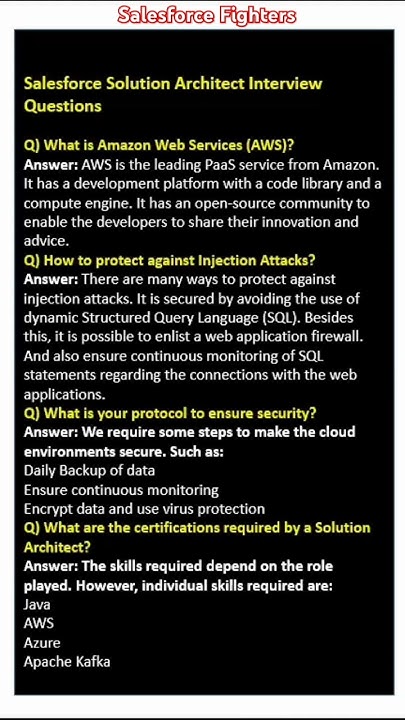 Salesforce Fighters

Salesforce Solution Architect Interview Questions

Q) What is Amazon Web Services (AWS)?
Answer: AWS is the leading PaaS service from Amazon. It has a development platform with a code library and a compute engine. It has an open-source community to enable the developers to share their innovation and advice.
Q) How to protect against Injection Attacks?
Answer: There are many ways to protect against injection attacks. It is secured by avoiding the use of dynamic Structured Query Language (SQL). Besides this, it is possible to enlist a web application firewall. And also ensure continuous monitoring of SQL statements regarding the connections with the web applications.
Q) What is your protocol to ensure security?
Answer: We require some steps to make the cloud environments secure. Such as:
Daily Backup of data
Ensure continuous monitoring
Encrypt data and use virus protection
Q) What are the certifications required by a Solution Architect?
Answer: The skills required depend on the role played. However, individual skills required are:
Java
AWS
Azure
Apache Kafka